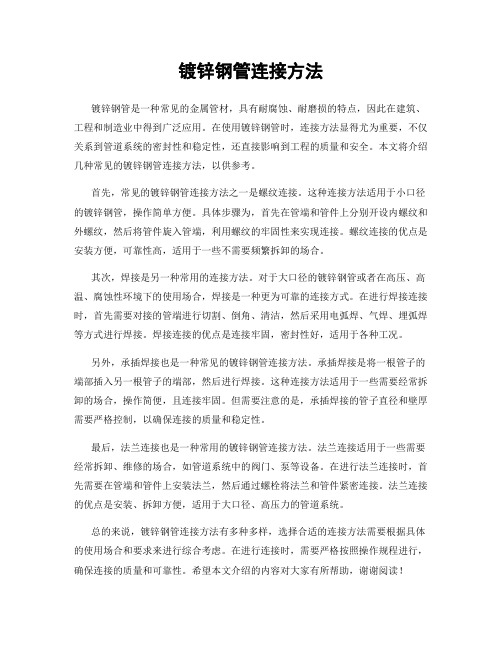 镀锌钢管连接方法

镀锌钢管是一种常见的金属管材，具有耐腐蚀、耐磨损的特点，因此在建筑、工程和制造业中得到广泛应用。在使用镀锌钢管时，连接方法显得尤为重要，不仅关系到管道系统的密封性和稳定性，还直接影响到工程的质量和安全。本文将介绍几种常见的镀锌钢管连接方法，以供参考。

首先，常见的镀锌钢管连接方法之一是螺纹连接。这种连接方法适用于小口径的镀锌钢管，操作简单方便。具体步骤为，首先在管端和管件上分别开设内螺纹和外螺纹，然后将管件旋入管端，利用螺纹的牢固性来实现连接。螺纹连接的优点是安装方便，可靠性高，适用于一些不需要频繁拆卸的场合。

其次，焊接是另一种常用的连接方法。对于大口径的镀锌钢管或者在高压、高温、腐蚀性环境下的使用场合，焊接是一种更为可靠的连接方式。在进行焊接连接时，首先需要对接的管端进行切割、倒角、清洁，然后采用电弧焊、气焊、埋弧焊等方式进行焊接。焊接连接的优点是连接牢固，密封性好，适用于各种工况。

另外，承插焊接也是一种常见的镀锌钢管连接方法。承插焊接是将一根管子的端部插入另一根管子的端部，然后进行焊接。这种连接方法适用于一些需要经常拆卸的场合，操作简便，且连接牢固。但需要注意的是，承插焊接的管子直径和壁厚需要严格控制，以确保连接的质量和稳定性。

最后，法兰连接也是一种常用的镀锌钢管连接方法。法兰连接适用于一些需要经常拆卸、维修的场合，如管道系统中的阀门、泵等设备。在进行法兰连接时，首先需要在管端和管件上安装法兰，然后通过螺栓将法兰和管件紧密连接。法兰连接的优点是安装、拆卸方便，适用于大口径、高压力的管道系统。

总的来说，镀锌钢管连接方法有多种多样，选择合适的连接方法需要根据具体的使用场合和要求来进行综合考虑。在进行连接时，需要严格按照操作规程进行，确保连接的质量和可靠性。希望本文介绍的内容对大家有所帮助，谢谢阅读！